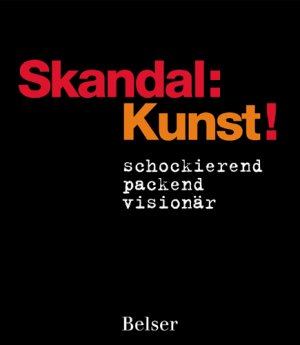 Skandal:
Kunst!

schockierend
packend
visionär

Belser